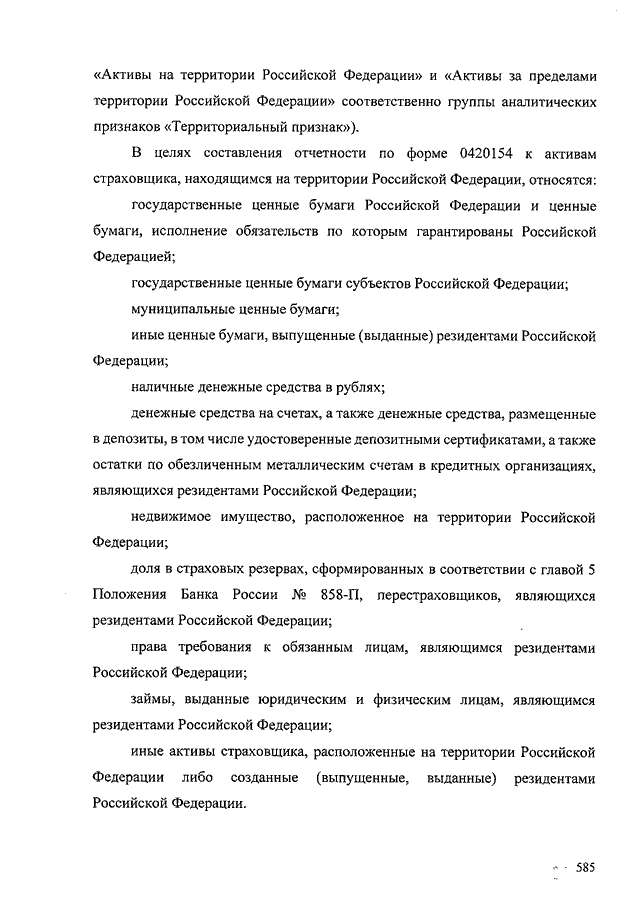 «Активы на территории Российской Федерации» и «Активы за пределами территории Российской Федерации» соответственно группы аналитических признаков «Территориальный признак»).

В целях составления отчетности по форме 0420154 к активам страховщика, находящимся на территории Российской Федерации, относятся:

государственные ценные бумаги Российской Федерации и ценные бумаги, исполнение обязательств по которым гарантированы Российской Федерацией;

государственные ценные бумаги субъектов Российской Федерации;

муниципальные ценные бумаги;

иные ценные бумаги, выпущенные (выданные) резидентами Российской Федерации;

наличные денежные средства в рублях;

денежные средства на счетах, а также денежные средства, размещенные в депозиты, в том числе удостоверенные депозитными сертификатами, а также остатки по обезличенным металлическим счетам в кредитных организациях, являющихся резидентами Российской Федерации;

недвижимое имущество, расположенное на территории Российской Федерации;

доля в страховых резервах, сформированных в соответствии с главой 5 Положения Банка России № 858-П, перестраховщиков, являющихся резидентами Российской Федерации;

права требования к обязанным лицам, являющимся резидентами Российской Федерации;

займы, выданные юридическим и физическим лицам, являющимся резидентами Российской Федерации;

иные активы страховщика, расположенные на территории Российской Федерации либо созданные (выпущенные, выданные) резидентами Российской Федерации.

585